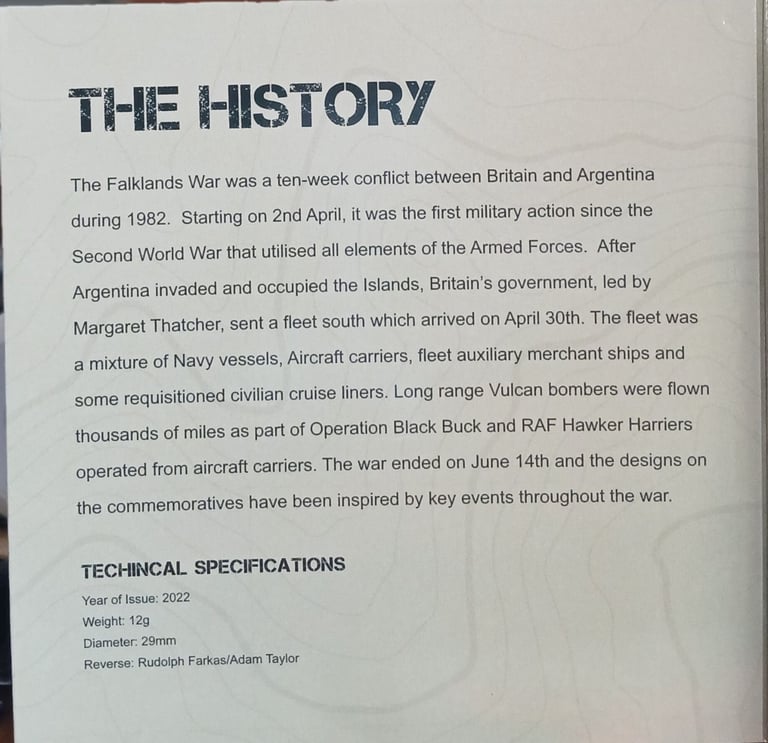 THE HISTORY

The Falklands War was a ten-week conflict between Britain and Argentina during 1982. Starting on 2nd April, it was the first military action since the Second World War that utilised all elements of the Armed Forces. After Argentina invaded and occupied the Islands, Britain's government, led by Margaret Thatcher, sent a fleet south which arrived on April 30th. The fleet was a mixture of Navy vessels, Aircraft carriers, fleet auxiliary merchant ships and some requisitioned civilian cruise liners. Long range Vulcan bombers were flown thousands of miles as part of Operation Black Buck and RAF Hawker Harriers operated from aircraft carriers. The war ended on June 14th and the designs on the commemoratives have been inspired by key events throughout the war.

TECHINCAL SPECIFICATIONS

Year of Issue: 2022
Weight: 12g
Diameter: 29mm
Reverse: Rudolph Farkas/Adam Taylor